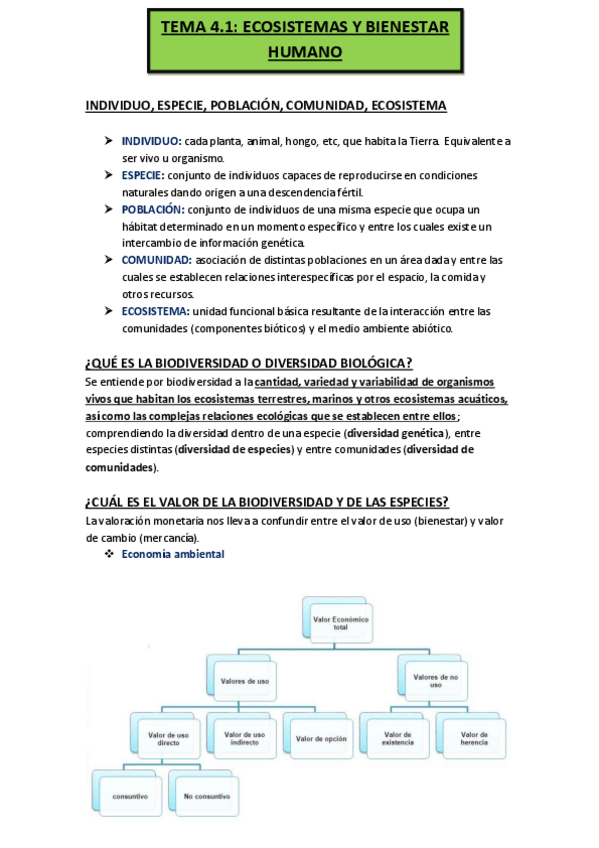 TEMA 4.1: ECOSISTEMAS Y BIENESTAR HUMANO

INDIVIDUO, ESPECIE, POBLACIÓN, COMUNIDAD, ECOSISTEMA

➤ INDIVIDUO: cada planta, animal, hongo, etc, que habita la Tierra. Equivalente a ser vivo u organismo.
➤ ESPECIE: conjunto de individuos capaces de reproducirse en condiciones naturales dando origen a una descendencia fértil.
➤ POBLACIÓN: conjunto de individuos de una misma especie que ocupa un hábitat determinado en un momento específico y entre los cuales existe un intercambio de información genética.
➤ COMUNIDAD: asociación de distintas poblaciones en un área dada y entre las cuales se establecen relaciones interespecíficas por el espacio, la comida y otros recursos.
➤ ECOSISTEMA: unidad funcional básica resultante de la interacción entre las comunidades (componentes bióticos) y el medio ambiente abiótico.

¿QUÉ ES LA BIODIVERSIDAD O DIVERSIDAD BIOLÓGICA?
Se entiende por biodiversidad a la cantidad, variedad y variabilidad de organismos vivos que habitan los ecosistemas terrestres, marinos y otros ecosistemas acuáticos, así como las complejas relaciones ecológicas que se establecen entre ellos; comprendiendo la diversidad dentro de una especie (diversidad genética), entre especies distintas (diversidad de especies) y entre comunidades (diversidad de comunidades).

¿CUÁL ES EL VALOR DE LA BIODIVERSIDAD Y DE LAS ESPECIES?
La valoración monetaria nos lleva a confundir entre el valor de uso (bienestar) y valor de cambio (mercancía).
❖ Economía ambiental

Valor Económico total
Valores de uso
Valores de no uso
Valor de uso directo
Valor de uso indirecto
Valor de opción
Valor de existencia
Valor de herencia
consuntivo
No consuntivo